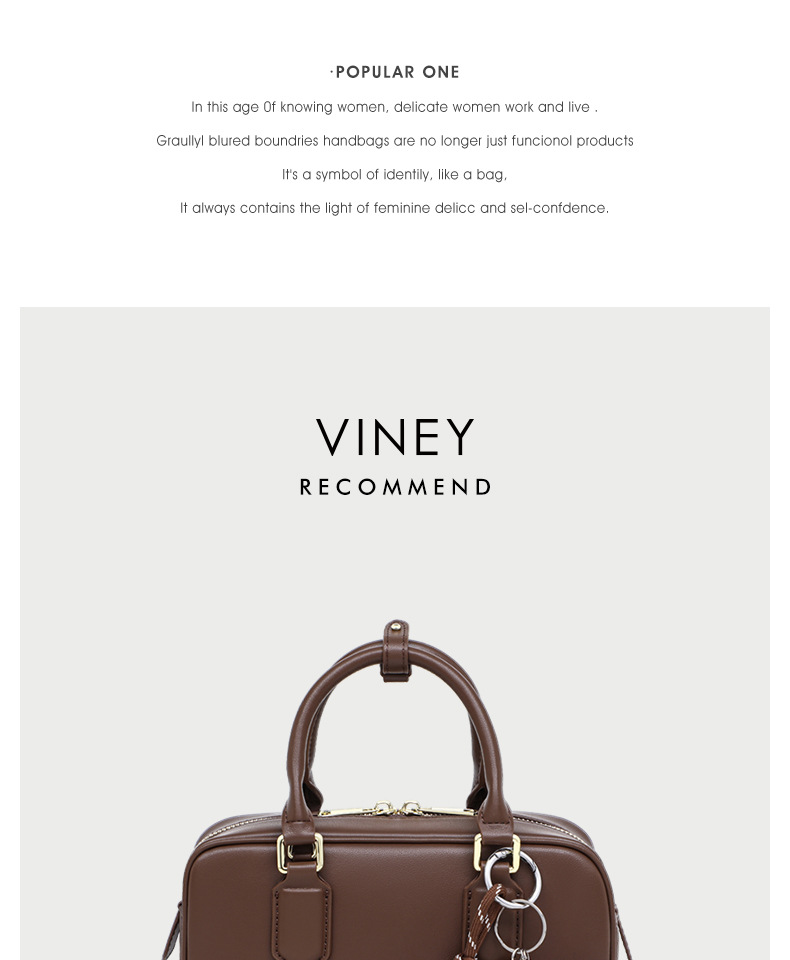 ·POPULAR ONE

In this age 0f knowing women, delicate women work and live .

Graullyl blured boundries handbags are no longer just funcionol products

It's a symbol of identily, like a bag,

It always contains the light of feminine delicc and sel-confdence.

VINEY

RECOMMEND